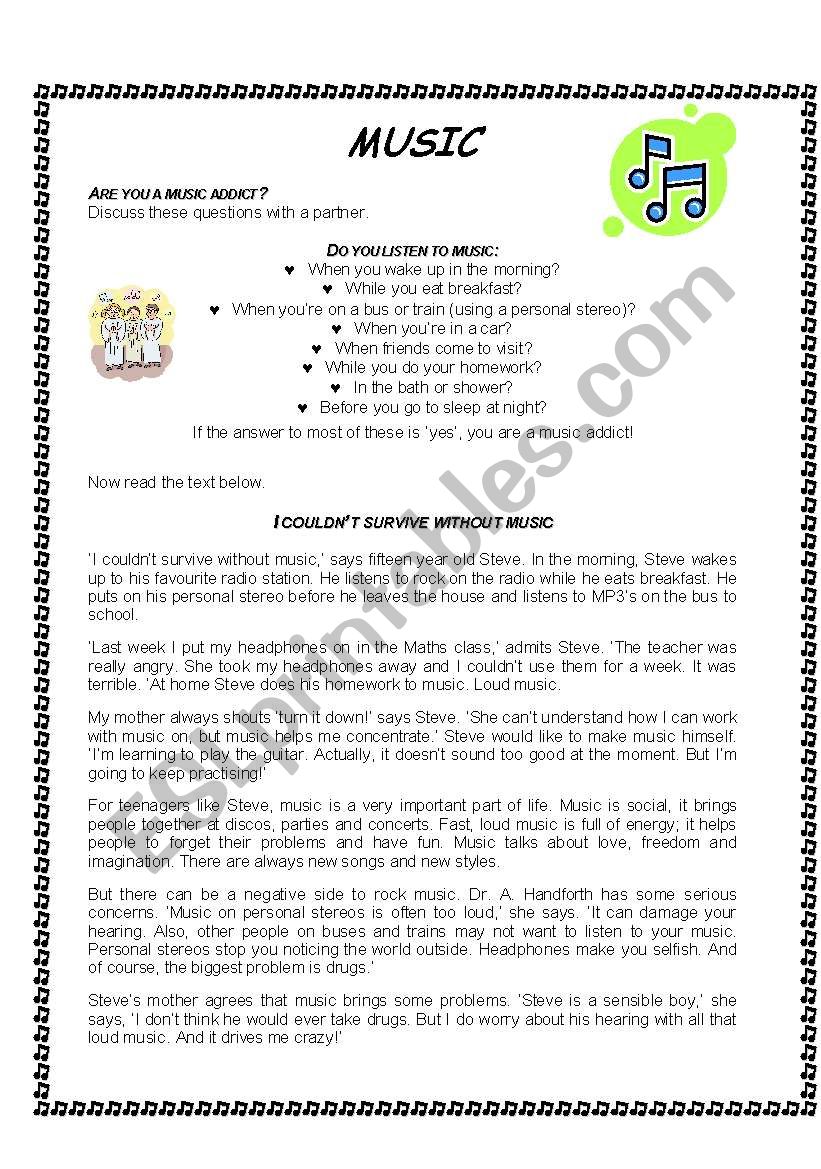 MUSIC

ARE YOU A MUSIC ADDICT?
Discuss these questions with a partner.

DO YOU LISTEN TO MUSIC:
♥ When you wake up in the morning?
♥ While you eat breakfast?
♥ When you're on a bus or train (using a personal stereo)?
♥ When you're in a car?
♥ When friends come to visit?
♥ While you do your homework?
♥ In the bath or shower?
♥ Before you go to sleep at night?
If the answer to most of these is 'yes', you are a music addict!

Now read the text below.

I COULDN'T SURVIVE WITHOUT MUSIC

'I couldn't survive without music,' says fifteen year old Steve. In the morning, Steve wakes up to his favourite radio station. He listens to rock on the radio while he eats breakfast. He puts on his personal stereo before he leaves the house and listens to MP3's on the bus to school.

'Last week I put my headphones on in the Maths class,' admits Steve. 'The teacher was really angry. She took my headphones away and I couldn't use them for a week. It was terrible. 'At home Steve does his homework to music. Loud music.

My mother always shouts 'turn it down!' says Steve. 'She can't understand how I can work with music on, but music helps me concentrate.' Steve would like to make music himself. 'I'm learning to play the guitar. Actually, it doesn't sound too good at the moment. But I'm going to keep practising!'

For teenagers like Steve, music is a very important part of life. Music is social, it brings people together at discos, parties and concerts. Fast, loud music is full of energy; it helps people to forget their problems and have fun. Music talks about love, freedom and imagination. There are always new songs and new styles.

But there can be a negative side to rock music. Dr. A. Handforth has some serious concerns. 'Music on personal stereos is often too loud,' she says. 'It can damage your hearing. Also, other people on buses and trains may not want to listen to your music. Personal stereos stop you noticing the world outside. Headphones make you selfish. And of course, the biggest problem is drugs.'

Steve's mother agrees that music brings some problems. 'Steve is a sensible boy,' she says, 'I don't think he would ever take drugs. But I do worry about his hearing with all that loud music. And it drives me crazy!'

ESLprintables.com